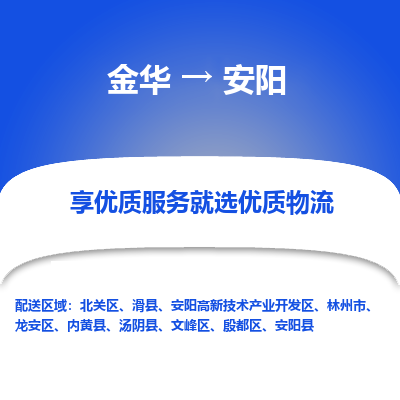 金华 → 安阳

享优质服务就选优质物流

配送区域：北关区、滑县、安阳高新技术产业开发区、林州市、龙安区、内黄县、汤阴县、文峰区、殷都区、安阳县